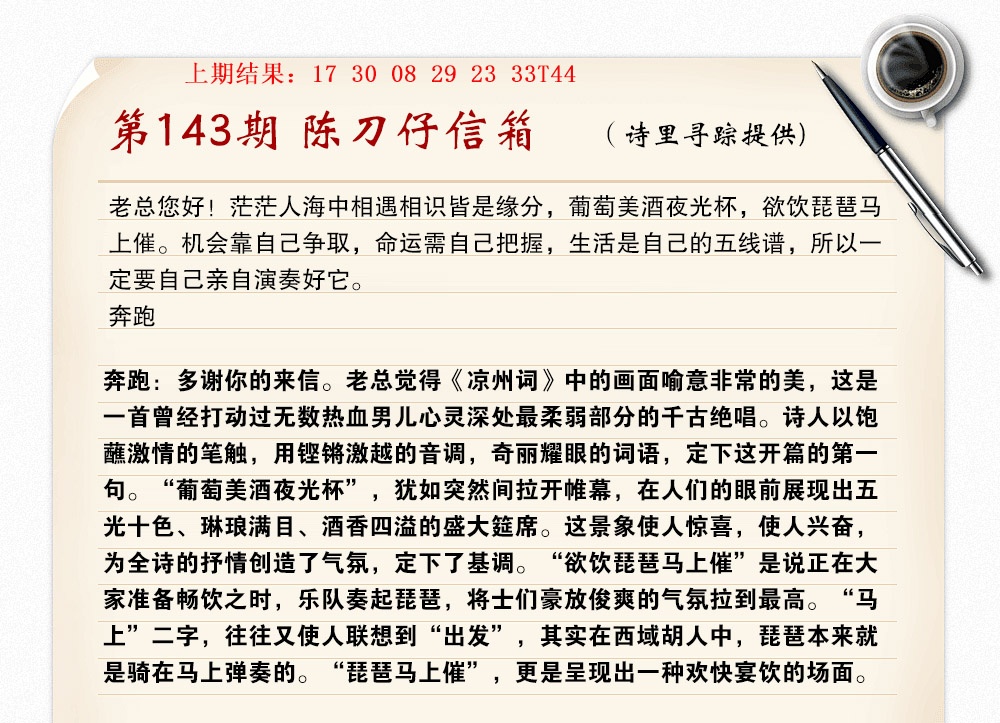 上期结果：17 30 08 29 23 33T44

第143期 陈刀仔信箱

（诗里寻踪提供）

老总您好！茫茫人海中相遇相识皆是缘分，葡萄美酒夜光杯，欲饮琵琶马上催。机会靠自己争取，命运需自己把握，生活是自己的五线谱，所以一定要自己亲自演奏好它。

奔跑

奔跑：多谢你的来信。老总觉得《凉州词》中的画面喻意非常的美，这是一首曾经打动过无数热血男儿心灵深处最柔弱部分的千古绝唱。诗人以饱蘸激情的笔触，用铿锵激越的音调，奇丽耀眼的词语，定下这开篇的第一句。“葡萄美酒夜光杯”，犹如突然间拉开帷幕，在人们的眼前展现出五光十色、琳琅满目、酒香四溢的盛大筵席。这景象使人惊喜，使人兴奋，为全诗的抒情创造了气氛，定下了基调。“欲饮琵琶马上催”是说正在大家准备畅饮之时，乐队奏起琵琶，将士们豪放俊爽的气氛拉到最高。“马上”二字，往往又使人联想到“出发”，其实在西域胡人中，琵琶本来就是骑在马上弹奏的。“琵琶马上催”，更是呈现出一种欢快宴饮的场面。